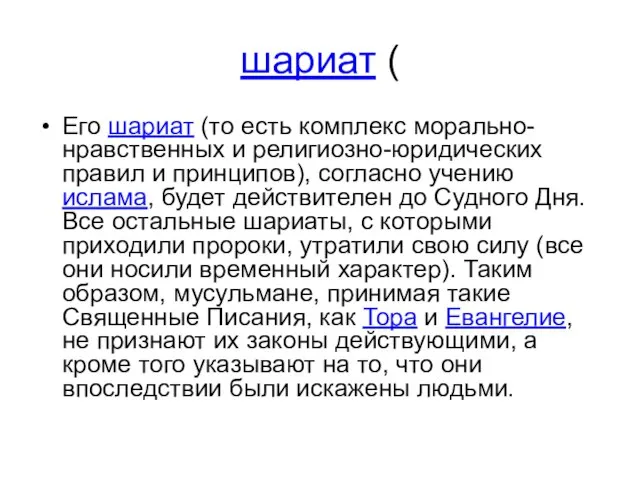 шариат (

• Его шариат (то есть комплекс морально-нравственных и религиозно-юридических правил и принципов), согласно учению ислама, будет действителен до Судного Дня. Все остальные шариаты, с которыми приходили пророки, утратили свою силу (все они носили временный характер). Таким образом, мусульмане, принимая такие Священные Писания, как Тора и Евангелие, не признают их законы действующими, а кроме того указывают на то, что они впоследствии были искажены людьми.